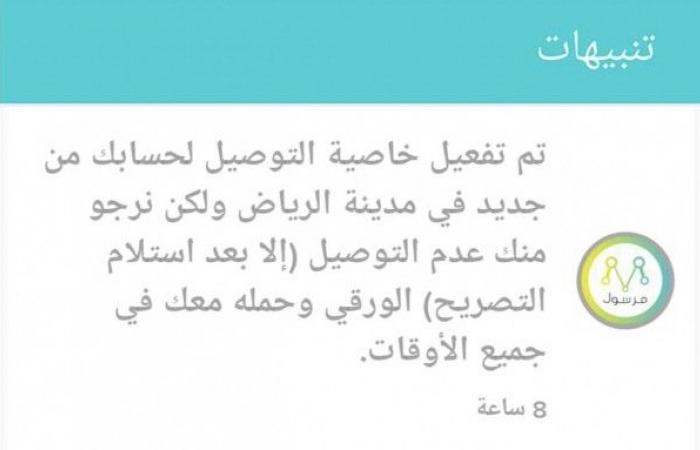 تنبيهات

مرسول

تم تفعيل خاصية التوصيل لحسابك من جديد في مدينة الرياض ولكن نرجو منك عدم التوصيل (إلا بعد استلام التصريح) الورقي وحمله معك في جميع الأوقات.

8 ساعة